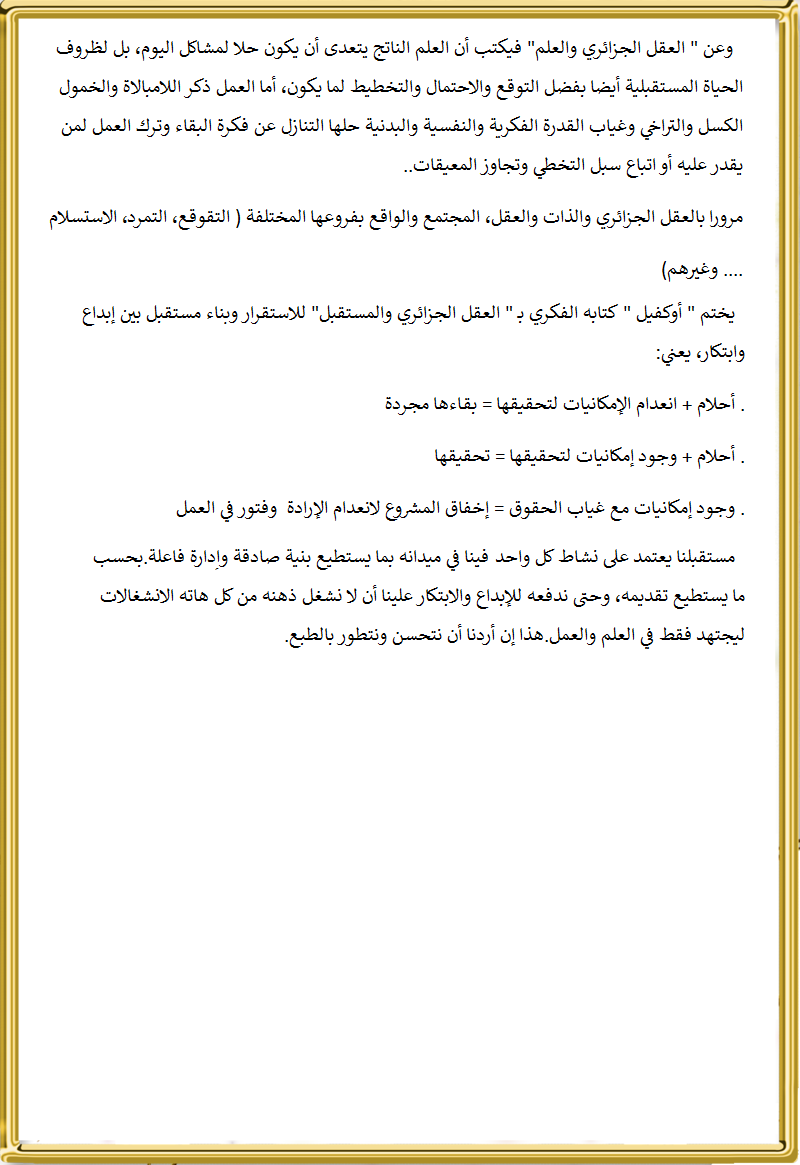 وعن " العقل الجزائري والعلم" فيكتب أن العلم الناتج يتعدى أن يكون حلا لمشاكل اليوم، بل لظروف الحياة المستقبلية أيضا بفضل التوقع والاحتمال والتخطيط لما يكون، أما العمل ذكر اللامبالاة والخمول الكسل والتراخي وغياب القدرة الفكرية والنفسية والبدنية حلها التنازل عن فكرة البقاء وترك العمل لمن يقدر عليه أو اتباع سبل التخطي وتجاوز المعيقات..

مرورا بالعقل الجزائري والذات والعقل، المجتمع والواقع بفروعها المختلفة ( التقوقع، التمرد، الاستسلام .... وغيرهم)

يختم " أوكفيل " كتابه الفكري بـ " العقل الجزائري والمستقبل" للاستقرار وبناء مستقبل بين إبداع وابتكار، يعني:

. أحلام + انعدام الإمكانيات لتحقيقها = بقاءها مجردة

. أحلام + وجود إمكانيات لتحقيقها = تحقيقها

. وجود إمكانيات مع غياب الحقوق = إخفاق المشروع لانعدام الإرادة وفتور في العمل

مستقبلنا يعتمد على نشاط كل واحد فينا في ميدانه بما يستطيع بنية صادقة وإدارة فاعلة.بحسب ما يستطيع تقديمه، وحتى ندفعه للإبداع والابتكار علينا أن لا نشغل ذهنه من كل هاته الانشغالات ليجتهد فقط في العلم والعمل.هذا إن أردنا أن نتحسن ونتطور بالطبع.